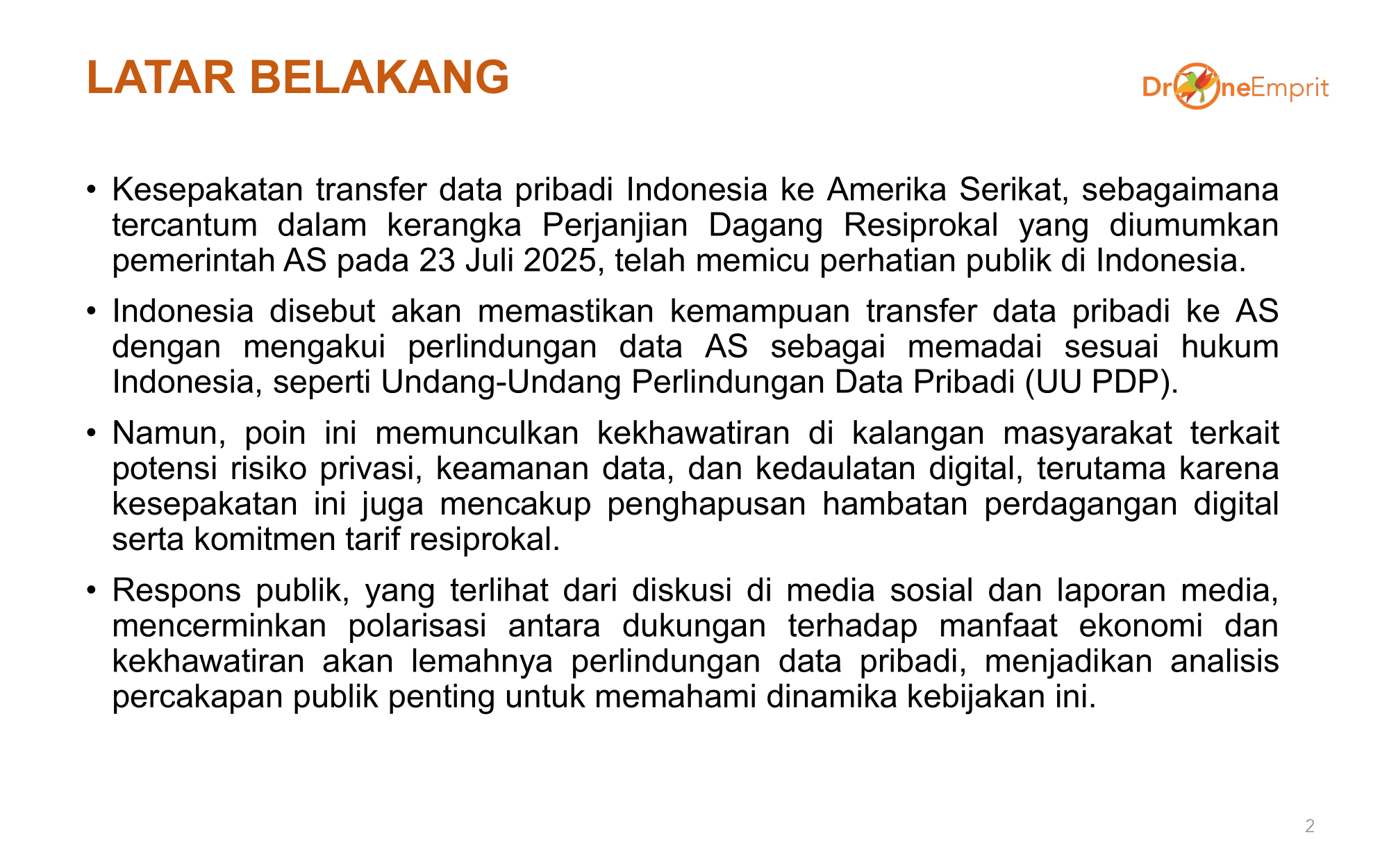 LATAR BELAKANG

DroneEmprit

• Kesepakatan transfer data pribadi Indonesia ke Amerika Serikat, sebagaimana tercantum dalam kerangka Perjanjian Dagang Resiprokal yang diumumkan pemerintah AS pada 23 Juli 2025, telah memicu perhatian publik di Indonesia.

• Indonesia disebut akan memastikan kemampuan transfer data pribadi ke AS dengan mengakui perlindungan data AS sebagai memadai sesuai hukum Indonesia, seperti Undang-Undang Perlindungan Data Pribadi (UU PDP).

• Namun, poin ini memunculkan kekhawatiran di kalangan masyarakat terkait potensi risiko privasi, keamanan data, dan kedaulatan digital, terutama karena kesepakatan ini juga mencakup penghapusan hambatan perdagangan digital serta komitmen tarif resiprokal.

• Respons publik, yang terlihat dari diskusi di media sosial dan laporan media, mencerminkan polarisasi antara dukungan terhadap manfaat ekonomi dan kekhawatiran akan lemahnya perlindungan data pribadi, menjadikan analisis percakapan publik penting untuk memahami dinamika kebijakan ini.

2